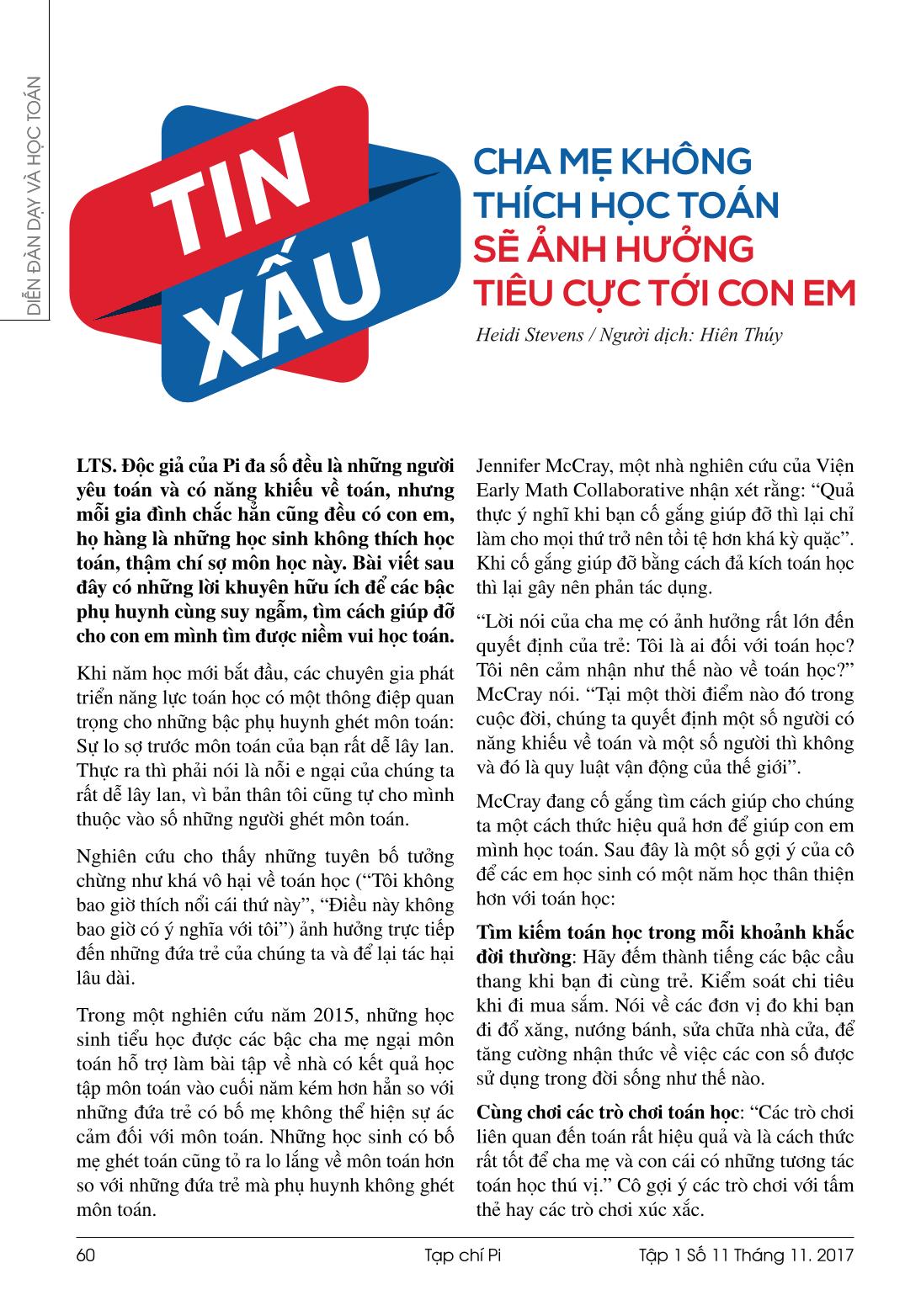 DIỄN ĐÀN DẠY VÀ HỌC TOÁN

TIN XẤU

CHA MẸ KHÔNG THÍCH HỌC TOÁN SẼ ẢNH HƯỞNG TIÊU CỰC TỚI CON EM

Heidi Stevens / Người dịch: Hiên Thúy

LTS. Độc giả của Pi đa số đều là những người yêu toán và có năng khiếu về toán, nhưng mỗi gia đình chắc hẳn cũng đều có con em, họ hàng là những học sinh không thích học toán, thậm chí sợ môn học này. Bài viết sau đây có những lời khuyên hữu ích để các bậc phụ huynh cùng suy ngẫm, tìm cách giúp đỡ cho con em mình tìm được niềm vui học toán.

Khi năm học mới bắt đầu, các chuyên gia phát triển năng lực toán học có một thông điệp quan trọng cho những bậc phụ huynh ghét môn toán: Sự lo sợ trước môn toán của bạn rất dễ lây lan. Thực ra thì phải nói là nỗi e ngại của chúng ta rất dễ lây lan, vì bản thân tôi cũng tự cho mình thuộc vào số những người ghét môn toán.

Nghiên cứu cho thấy những tuyên bố tưởng chừng như khá vô hại về toán học (“Tôi không bao giờ thích nổi cái thứ này”, “Điều này không bao giờ có ý nghĩa với tôi”) ảnh hưởng trực tiếp đến những đứa trẻ của chúng ta và để lại tác hại lâu dài.

Trong một nghiên cứu năm 2015, những học sinh tiểu học được các bậc cha mẹ ngại môn toán hỗ trợ làm bài tập về nhà có kết quả học tập môn toán vào cuối năm kém hơn hẳn so với những đứa trẻ có bố mẹ không thể hiện sự ác cảm đối với môn toán. Những học sinh có bố mẹ ghét toán cũng tỏ ra lo lắng về môn toán hơn so với những đứa trẻ mà phụ huynh không ghét môn toán.

Jennifer McCray, một nhà nghiên cứu của Viện Early Math Collaborative nhận xét rằng: “Quả thực ý nghĩ khi bạn cố gắng giúp đỡ thì lại chỉ làm cho mọi thứ trở nên tồi tệ hơn khá kỳ quặc”. Khi cố gắng giúp đỡ bằng cách đả kích toán học thì lại gây nên phản tác dụng.

“Lời nói của cha mẹ có ảnh hưởng rất lớn đến quyết định của trẻ: Tôi là ai đối với toán học? Tôi nên cảm nhận như thế nào về toán học?” McCray nói. “Tại một thời điểm nào đó trong cuộc đời, chúng ta quyết định một số người có năng khiếu về toán và một số người thì không và đó là quy luật vận động của thế giới”.

McCray đang cố gắng tìm cách giúp cho chúng ta một cách thức hiệu quả hơn để giúp con em mình học toán. Sau đây là một số gợi ý của cô để các em học sinh có một năm học thân thiện hơn với toán học:

Tìm kiếm toán học trong mỗi khoảnh khắc đời thường: Hãy đếm thành tiếng các bậc cầu thang khi bạn đi cùng trẻ. Kiểm soát chi tiêu khi đi mua sắm. Nói về các đơn vị đo khi bạn đi đổ xăng, nướng bánh, sửa chữa nhà cửa, để tăng cường nhận thức về việc các con số được sử dụng trong đời sống như thế nào.

Cùng chơi các trò chơi toán học: “Các trò chơi liên quan đến toán rất hiệu quả và là cách thức rất tốt để cha mẹ và con cái có những tương tác toán học thú vị.” Cô gợi ý các trò chơi với tấm thẻ hay các trò chơi xúc xắc.

60 Tạp chí Pi Tập 1 Số 11 Tháng 11. 2017